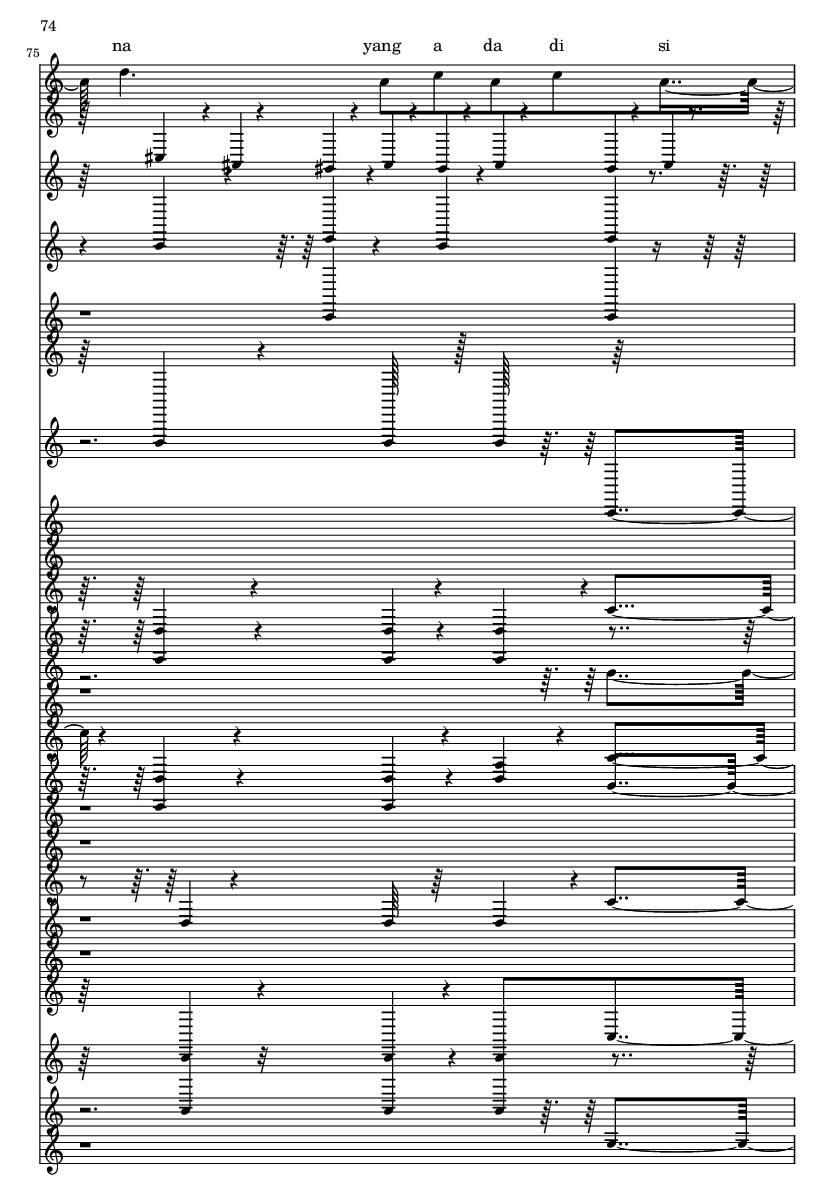 74

75

na yang a da di si